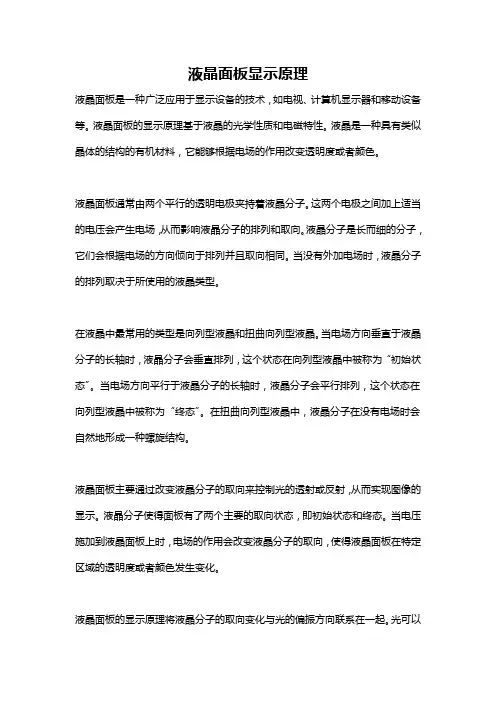 液晶面板显示原理

液晶面板是一种广泛应用于显示设备的技术，如电视、计算机显示器和移动设备等。液晶面板的显示原理基于液晶的光学性质和电磁特性。液晶是一种具有类似晶体的结构的有机材料，它能够根据电场的作用改变透明度或者颜色。

液晶面板通常由两个平行的透明电极夹持着液晶分子。这两个电极之间加上适当的电压会产生电场，从而影响液晶分子的排列和取向。液晶分子是长而细的分子，它们会根据电场的方向倾向于排列并且取向相同。当没有外加电场时，液晶分子的排列取决于所使用的液晶类型。

在液晶中最常用的类型是向列型液晶和扭曲向列型液晶。当电场方向垂直于液晶分子的长轴时，液晶分子会垂直排列，这个状态在向列型液晶中被称为“初始状态”。当电场方向平行于液晶分子的长轴时，液晶分子会平行排列，这个状态在向列型液晶中被称为“终态”。在扭曲向列型液晶中，液晶分子在没有电场时会自然地形成一种螺旋结构。

液晶面板主要通过改变液晶分子的取向来控制光的透射或反射，从而实现图像的显示。液晶分子使得面板有了两个主要的取向状态，即初始状态和终态。当电压施加到液晶面板上时，电场的作用会改变液晶分子的取向，使得液晶面板在特定区域的透明度或者颜色发生变化。

液晶面板的显示原理将液晶分子的取向变化与光的偏振方向联系在一起。光可以